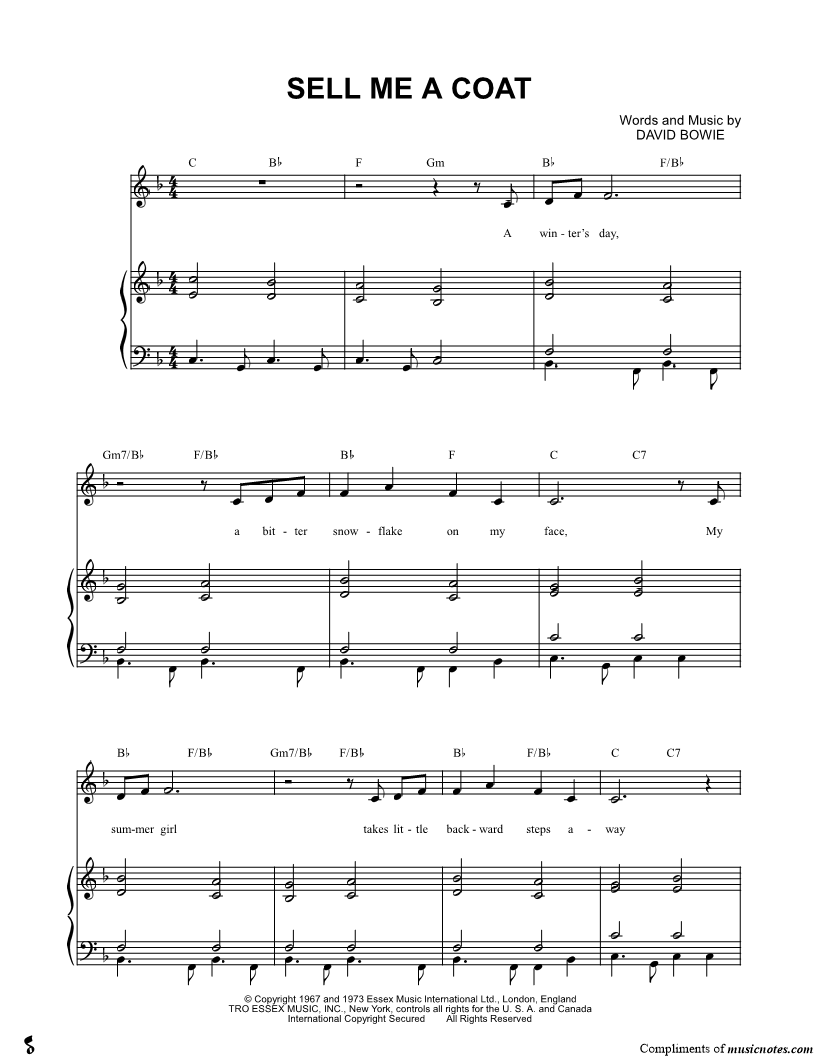 SELL ME A COAT

Words and Music by
DAVID BOWIE

C B♭ F Gm B♭ F/B♭

A win - ter's day,

Gm7/B♭ F/B♭ B♭ F C C7

a bit - ter snow - flake on my face, My

B♭ F/B♭ Gm7/B♭ F/B♭ B♭ F/B♭ C C7

sum - mer girl takes lit - tle back - ward steps a - way

© Copyright 1967 and 1973 Essex Music International Ltd., London, England
TRO ESSEX MUSIC, INC., New York, controls all rights for the U. S. A. and Canada
International Copyright Secured All Rights Reserved

Compliments of musicnotes.com